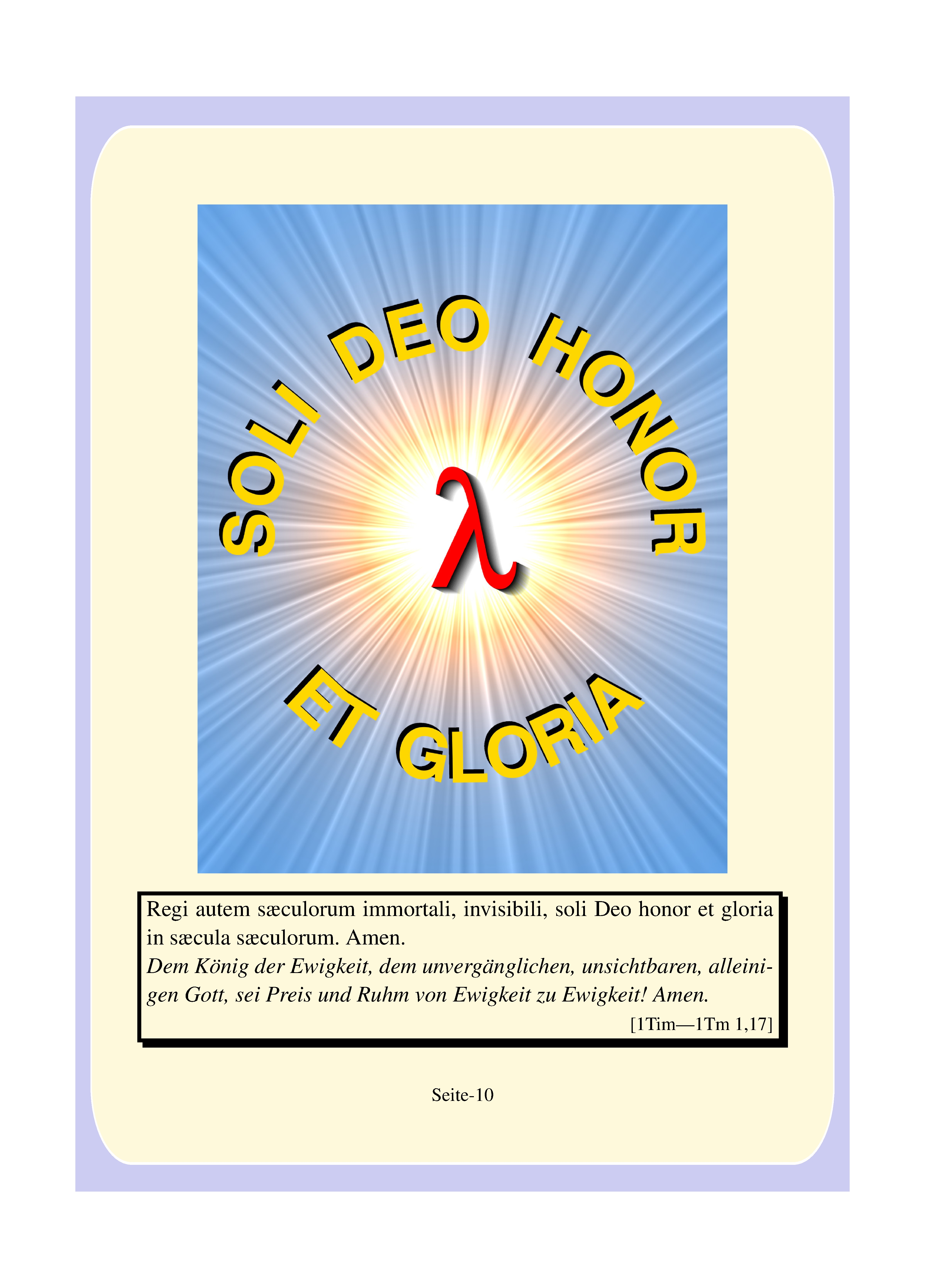 SOLI DEO HONOR

λ

ET GLORIA

Regi autem sæculorum immortali, invisibili, soli Deo honor et gloria in sæcula sæculorum. Amen.
Dem König der Ewigkeit, dem unvergänglichen, unsichtbaren, alleinigen Gott, sei Preis und Ruhm von Ewigkeit zu Ewigkeit! Amen.

[1Tim—1Tm 1,17]

Seite-10